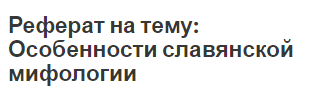 Реферат на тему: Особенности славянской мифологии